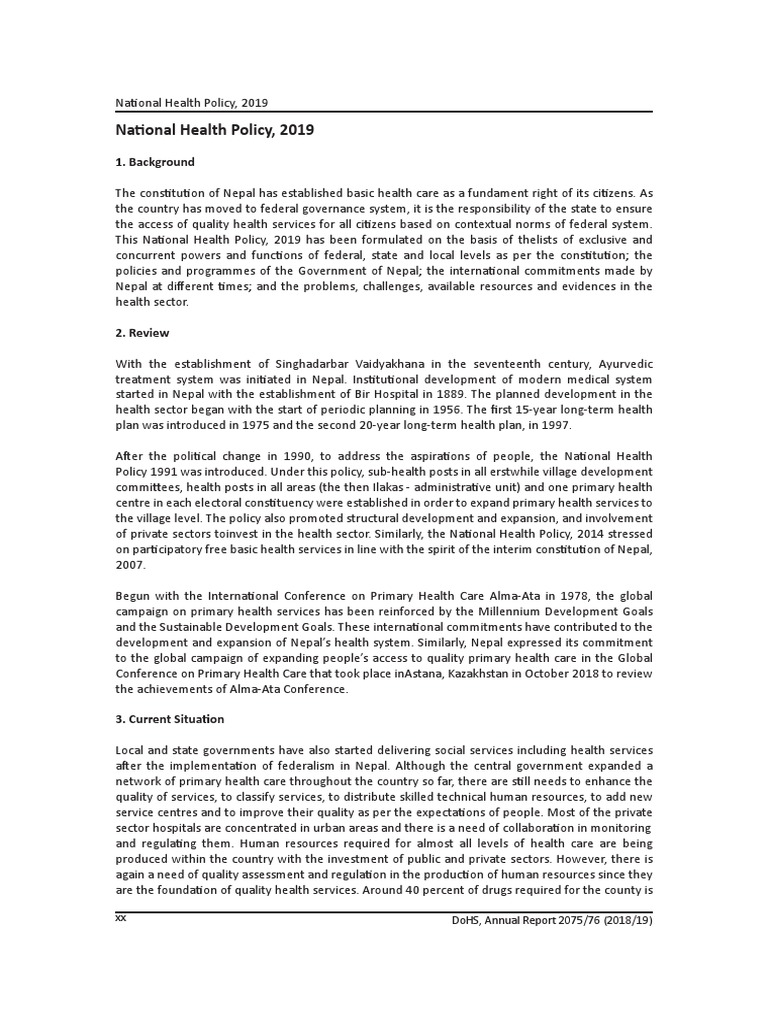 National Health Policy, 2019

National Health Policy, 2019

1. Background

The constitution of Nepal has established basic health care as a fundament right of its citizens. As the country has moved to federal governance system, it is the responsibility of the state to ensure the access of quality health services for all citizens based on contextual norms of federal system. This National Health Policy, 2019 has been formulated on the basis of thelists of exclusive and concurrent powers and functions of federal, state and local levels as per the constitution; the policies and programmes of the Government of Nepal; the international commitments made by Nepal at different times; and the problems, challenges, available resources and evidences in the health sector.

2. Review

With the establishment of Singhadarbar Vaidyakhana in the seventeenth century, Ayurvedic treatment system was initiated in Nepal. Institutional development of modern medical system started in Nepal with the establishment of Bir Hospital in 1889. The planned development in the health sector began with the start of periodic planning in 1956. The first 15-year long-term health plan was introduced in 1975 and the second 20-year long-term health plan, in 1997.

After the political change in 1990, to address the aspirations of people, the National Health Policy 1991 was introduced. Under this policy, sub-health posts in all erstwhile village development committees, health posts in all areas (the then Ilakas - administrative unit) and one primary health centre in each electoral constituency were established in order to expand primary health services to the village level. The policy also promoted structural development and expansion, and involvement of private sectors toinvest in the health sector. Similarly, the National Health Policy, 2014 stressed on participatory free basic health services in line with the spirit of the interim constitution of Nepal, 2007.

Begun with the International Conference on Primary Health Care Alma-Ata in 1978, the global campaign on primary health services has been reinforced by the Millennium Development Goals and the Sustainable Development Goals. These international commitments have contributed to the development and expansion of Nepal's health system. Similarly, Nepal expressed its commitment to the global campaign of expanding people's access to quality primary health care in the Global Conference on Primary Health Care that took place inAstana, Kazakhstan in October 2018 to review the achievements of Alma-Ata Conference.

3. Current Situation

Local and state governments have also started delivering social services including health services after the implementation of federalism in Nepal. Although the central government expanded a network of primary health care throughout the country so far, there are still needs to enhance the quality of services, to classify services, to distribute skilled technical human resources, to add new service centres and to improve their quality as per the expectations of people. Most of the private sector hospitals are concentrated in urban areas and there is a need of collaboration in monitoring and regulating them. Human resources required for almost all levels of health care are being produced within the country with the investment of public and private sectors. However, there is again a need of quality assessment and regulation in the production of human resources since they are the foundation of quality health services. Around 40 percent of drugs required for the county is

xx

DoHS, Annual Report 2075/76 (2018/19)